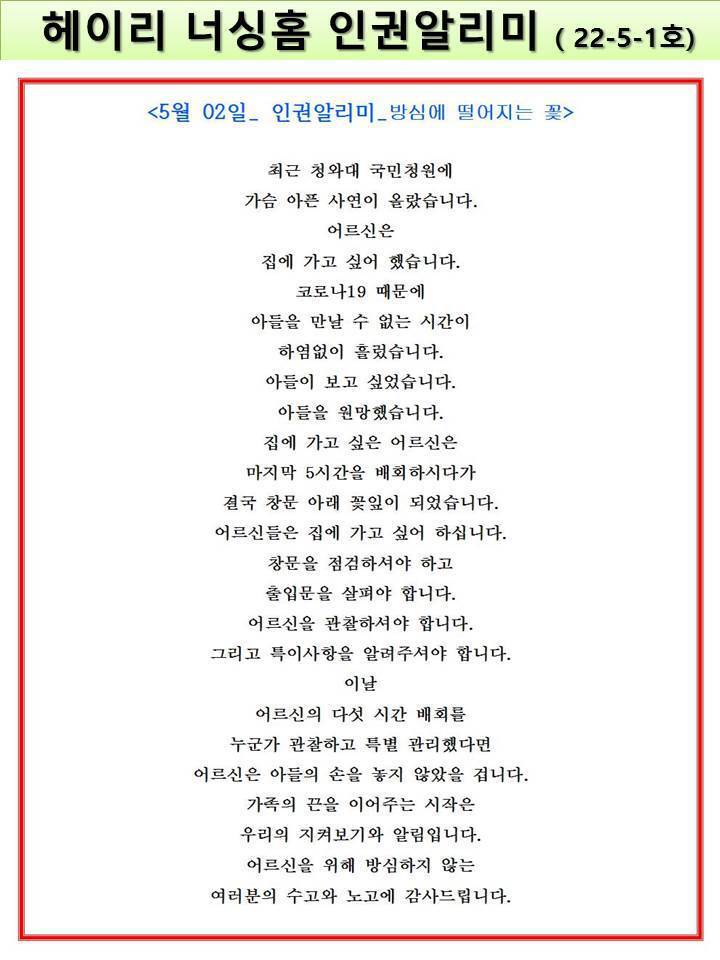 헤이리 너싱홈 인권알리미 ( 22-5-1호)

<5월 02일_ 인권알리미_방심에 떨어지는 꽃>

최근 청와대 국민청원에
가슴 아픈 사연이 올랐습니다.
어르신은
집에 가고 싶어 했습니다.
코로나19 때문에
아들을 만날 수 없는 시간이
하염없이 흘렀습니다.
아들이 보고 싶었습니다.
아들을 원망했습니다.
집에 가고 싶은 어르신은
마지막 5시간을 배회하시다가
결국 창문 아래 꽃잎이 되었습니다.
어르신들은 집에 가고 싶어 하십니다.
창문을 점검하셔야 하고
출입문을 살펴야 합니다.
어르신을 관찰하셔야 합니다.
그리고 특이사항을 알려주셔야 합니다.
이날
어르신의 다섯 시간 배회를
누군가 관찰하고 특별 관리했다면
어르신은 아들의 손을 놓지 않았을 겁니다.
가족의 끈을 이어주는 시작은
우리의 지켜보기와 알림입니다.
어르신을 위해 방심하지 않는
여러분의 수고와 노고에 감사드립니다.